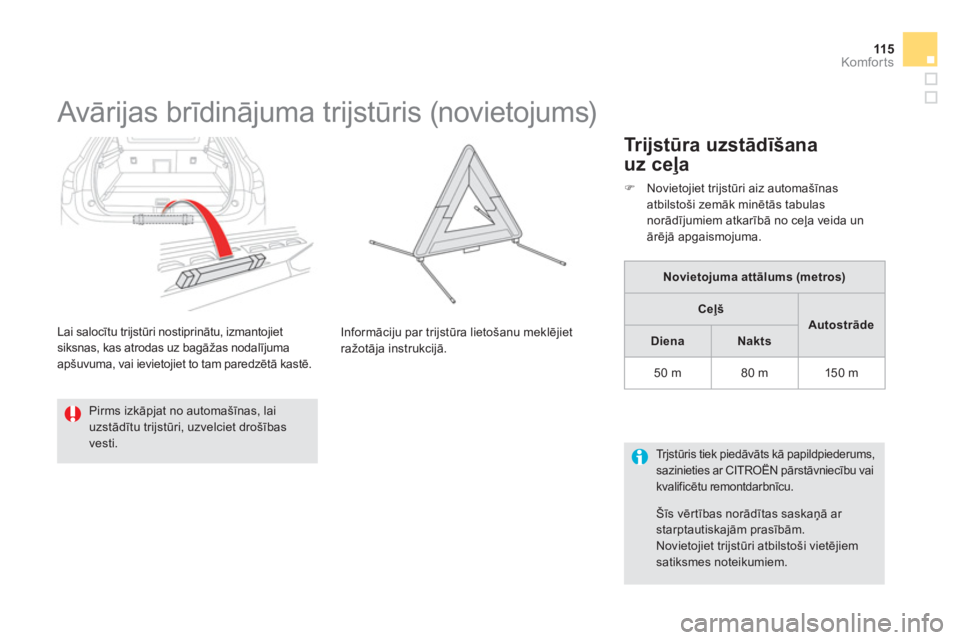 115
Komforts

Avārijas brīdinājuma trijstūris (novietojums)

Lai salocītu trijstūri nostiprinātu, izmantojiet siksnas, kas atrodas uz bagāžas nodalījuma apšuvuma, vai ievietojiet to tam paredzētā kastē.

Pirms izkāpjat no automašīnas, lai uzstādītu trijstūri, uzvelciet drošības vesti.

Informāciju par trijstūra lietošanu meklējiet ražotāja instrukcijā.

Trijstūra uzstādīšana uz ceļa

Novietojiet trijstūri aiz automašīnas atbilstoši zemāk minētās tabulas norādījumiem atkarībā no ceļa veida un ārējā apgaismojuma.

| Novietojuma attālums (metros) | | |
|---|---|---|
| Ceļš | | Autostrāde |
| Diena | Nakts | |
| 50 m | 80 m | 150 m |

Trjstūris tiek piedāvāts kā papildpiederums, sazinieties ar CITROËN pārstāvniecību vai kvalificētu remontdarbnīcu.

Šīs vērtības norādītas saskaņā ar starptautiskajām prasībām.
Novietojiet trijstūri atbilstoši vietējiem satiksmes noteikumiem.

carmanualsonline.info